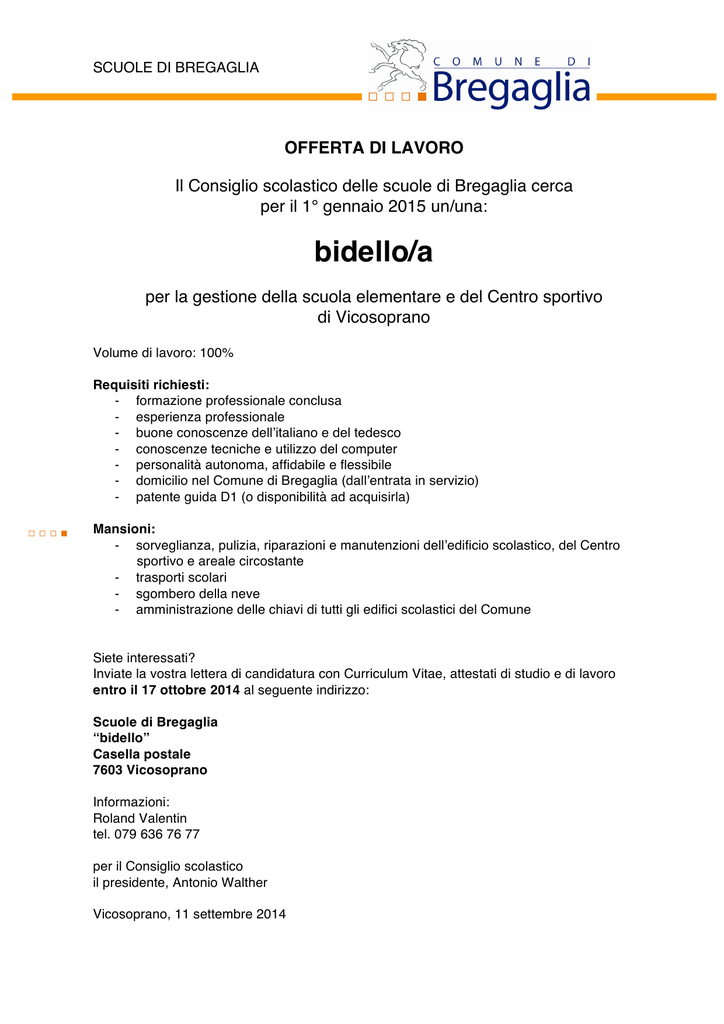 SCUOLE DI BREGAGLIA

COMUNE DI
Bregaglia

OFFERTA DI LAVORO

Il Consiglio scolastico delle scuole di Bregaglia cerca per il 1° gennaio 2015 un/una:

bidello/a

per la gestione della scuola elementare e del Centro sportivo di Vicosoprano

Volume di lavoro: 100%

Requisiti richiesti:
- formazione professionale conclusa
- esperienza professionale
- buone conoscenze dell'italiano e del tedesco
- conoscenze tecniche e utilizzo del computer
- personalità autonoma, affidabile e flessibile
- domicilio nel Comune di Bregaglia (dall'entrata in servizio)
- patente guida D1 (o disponibilità ad acquisirla)

Mansioni:
- sorveglianza, pulizia, riparazioni e manutenzioni dell'edificio scolastico, del Centro sportivo e areale circostante
- trasporti scolari
- sgombero della neve
- amministrazione delle chiavi di tutti gli edifici scolastici del Comune

Siete interessati?
Inviate la vostra lettera di candidatura con Curriculum Vitae, attestati di studio e di lavoro **entro il 17 ottobre 2014** al seguente indirizzo:

Scuole di Bregaglia
"bidello"
Casella postale
7603 Vicosoprano

Informazioni:
Roland Valentin
tel. 079 636 76 77

per il Consiglio scolastico
il presidente, Antonio Walther

Vicosoprano, 11 settembre 2014